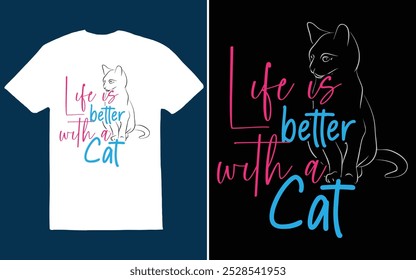 Life is better with a Cat

Life is better with a Cat

shutterstock.com · 2528541953